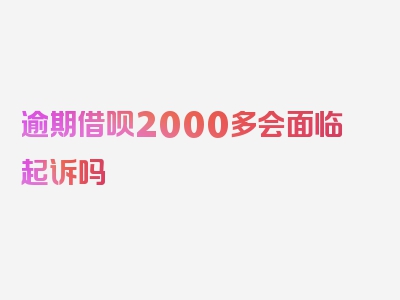 逾期借呗2000多会面临起诉吗